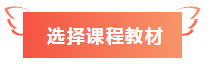 选择课程教材